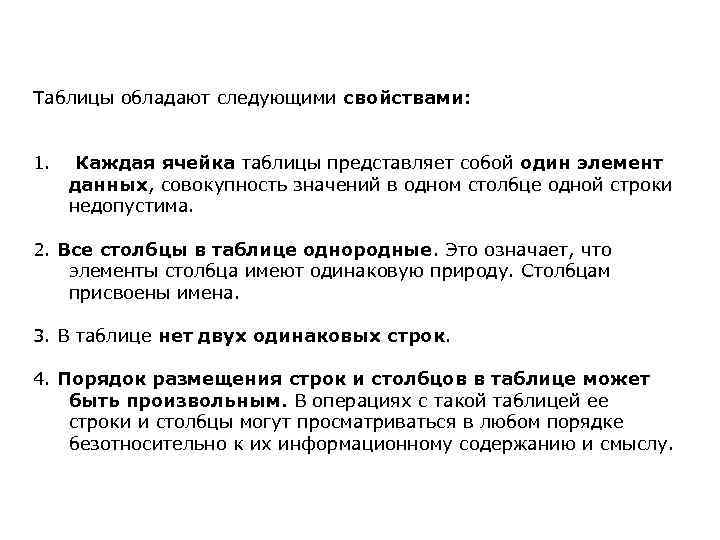 Таблицы обладают следующими свойствами:

1. Каждая ячейка таблицы представляет собой один элемент данных, совокупность значений в одном столбце одной строки недопустима.

2. Все столбцы в таблице однородные. Это означает, что элементы столбца имеют одинаковую природу. Столбцам присвоены имена.

3. В таблице нет двух одинаковых строк.

4. Порядок размещения строк и столбцов в таблице может быть произвольным. В операциях с такой таблицей ее строки и столбцы могут просматриваться в любом порядке безотносительно к их информационному содержанию и смыслу.